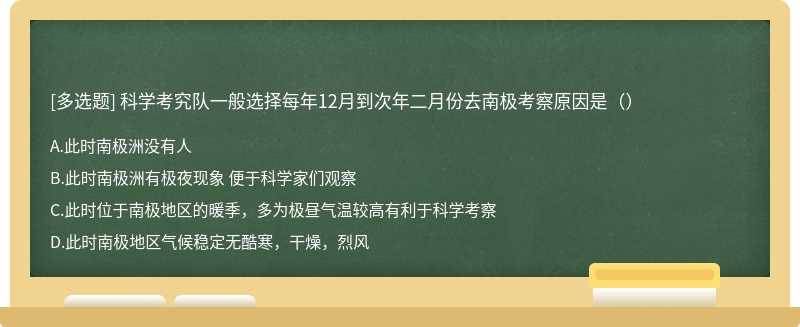 [多选题] 科学考究队一般选择每年12月到次年二月份去南极考察原因是（）

A.此时南极洲没有人

B.此时南极洲有极夜现象 便于科学家们观察

C.此时位于南极地区的暖季，多为极昼气温较高有利于科学考察

D.此时南极地区气候稳定无酷寒，干燥，烈风